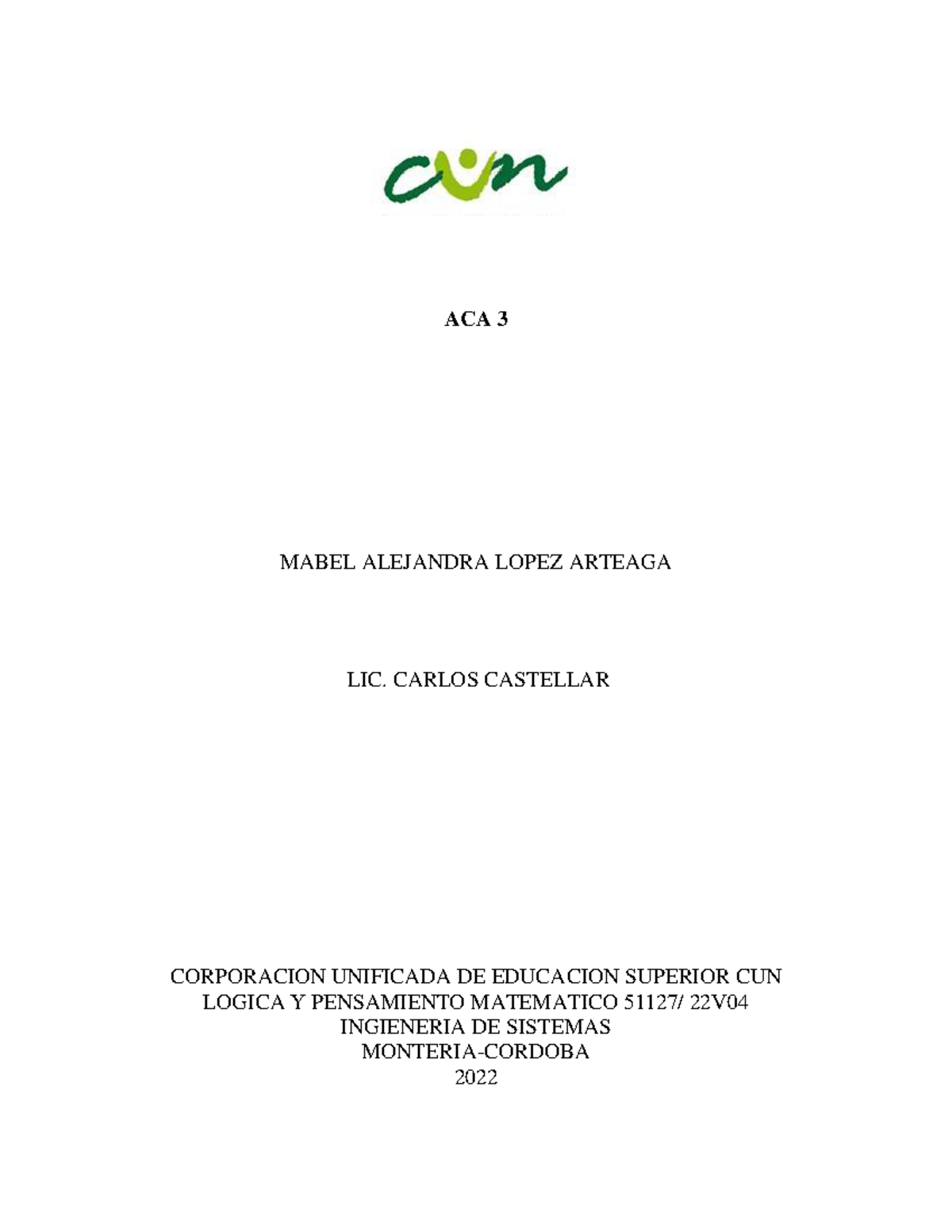 cun

ACA 3

MABEL ALEJANDRA LOPEZ ARTEAGA

LIC. CARLOS CASTELLAR

CORPORACION UNIFICADA DE EDUCACION SUPERIOR CUN
LOGICA Y PENSAMIENTO MATEMATICO 51127/ 22V04
INGIENERIA DE SISTEMAS
MONTERIA-CORDOBA
2022